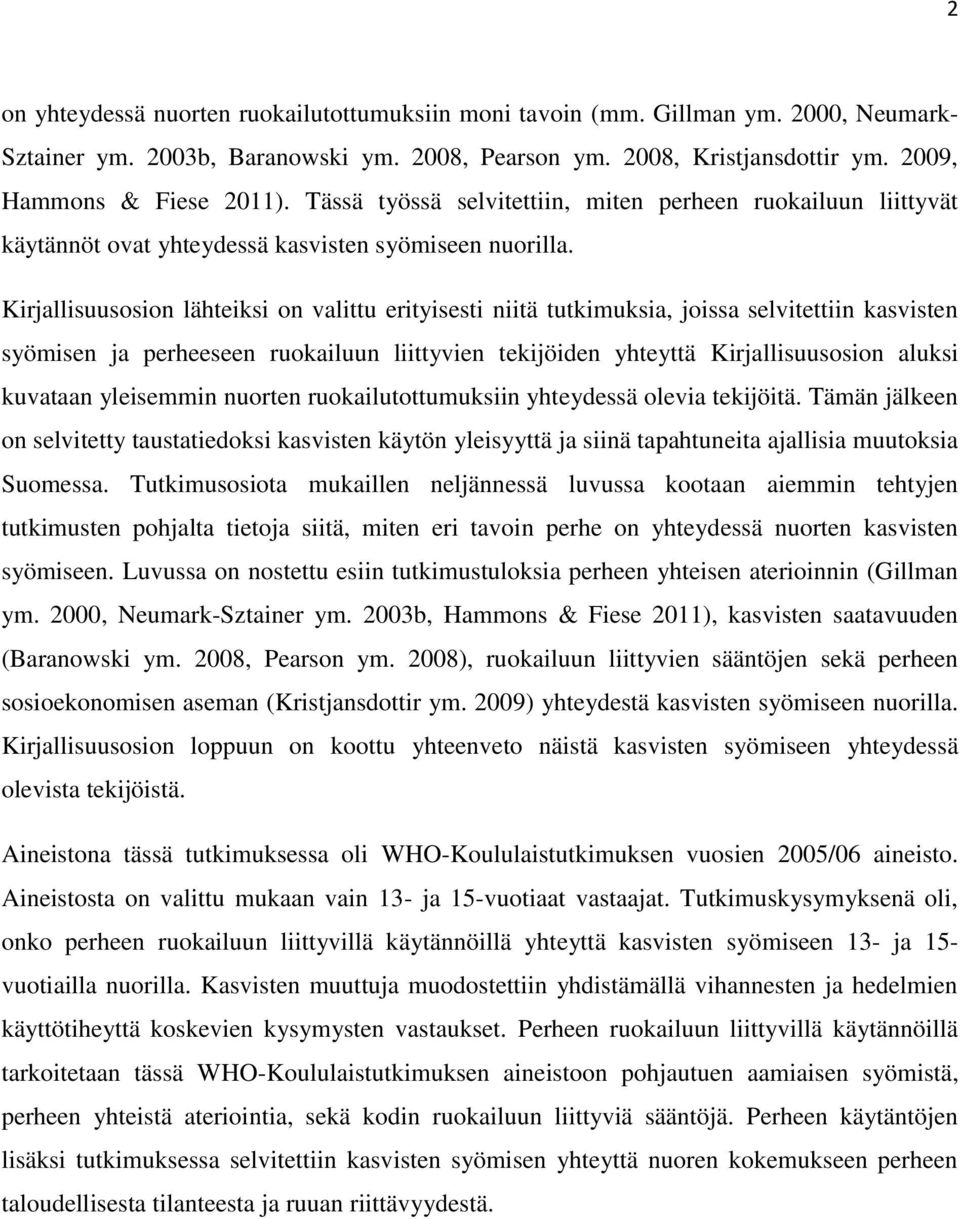 2

on yhteydessä nuorten ruokailutottumuksiin moni tavoin (mm. Gillman ym. 2000, Neumark-Sztainer ym. 2003b, Baranowski ym. 2008, Pearson ym. 2008, Kristjansdottir ym. 2009, Hammons & Fiese 2011). Tässä työssä selvitettiin, miten perheen ruokailuun liittyvät käytännöt ovat yhteydessä kasvisten syömiseen nuorilla.

Kirjallisuusosion lähteiksi on valittu erityisesti niitä tutkimuksia, joissa selvitettiin kasvisten syömisen ja perheeseen ruokailuun liittyvien tekijöiden yhteyttä Kirjallisuusosion aluksi kuvataan yleisemmin nuorten ruokailutottumuksiin yhteydessä olevia tekijöitä. Tämän jälkeen on selvitetty taustatiedoksi kasvisten käytön yleisyyttä ja siinä tapahtuneita ajallisia muutoksia Suomessa. Tutkimusosiota mukaillen neljännessä luvussa kootaan aiemmin tehtyjen tutkimusten pohjalta tietoja siitä, miten eri tavoin perhe on yhteydessä nuorten kasvisten syömiseen. Luvussa on nostettu esiin tutkimustuloksia perheen yhteisen aterioinnin (Gillman ym. 2000, Neumark-Sztainer ym. 2003b, Hammons & Fiese 2011), kasvisten saatavuuden (Baranowski ym. 2008, Pearson ym. 2008), ruokailuun liittyvien sääntöjen sekä perheen sosioekonomisen aseman (Kristjansdottir ym. 2009) yhteydestä kasvisten syömiseen nuorilla. Kirjallisuusosion loppuun on koottu yhteenveto näistä kasvisten syömiseen yhteydessä olevista tekijöistä.

Aineistona tässä tutkimuksessa oli WHO-Koululaistutkimuksen vuosien 2005/06 aineisto. Aineistosta on valittu mukaan vain 13- ja 15-vuotiaat vastaajat. Tutkimuskysymyksenä oli, onko perheen ruokailuun liittyvillä käytännöillä yhteyttä kasvisten syömiseen 13- ja 15-vuotiailla nuorilla. Kasvisten muuttuja muodostettiin yhdistämällä vihannesten ja hedelmien käyttötiheyttä koskevien kysymysten vastaukset. Perheen ruokailuun liittyvillä käytännöillä tarkoitetaan tässä WHO-Koululaistutkimuksen aineistoon pohjautuen aamiaisen syömistä, perheen yhteistä ateriointia, sekä kodin ruokailuun liittyviä sääntöjä. Perheen käytäntöjen lisäksi tutkimuksessa selvitettiin kasvisten syömisen yhteyttä nuoren kokemukseen perheen taloudellisesta tilanteesta ja ruuan riittävyydestä.